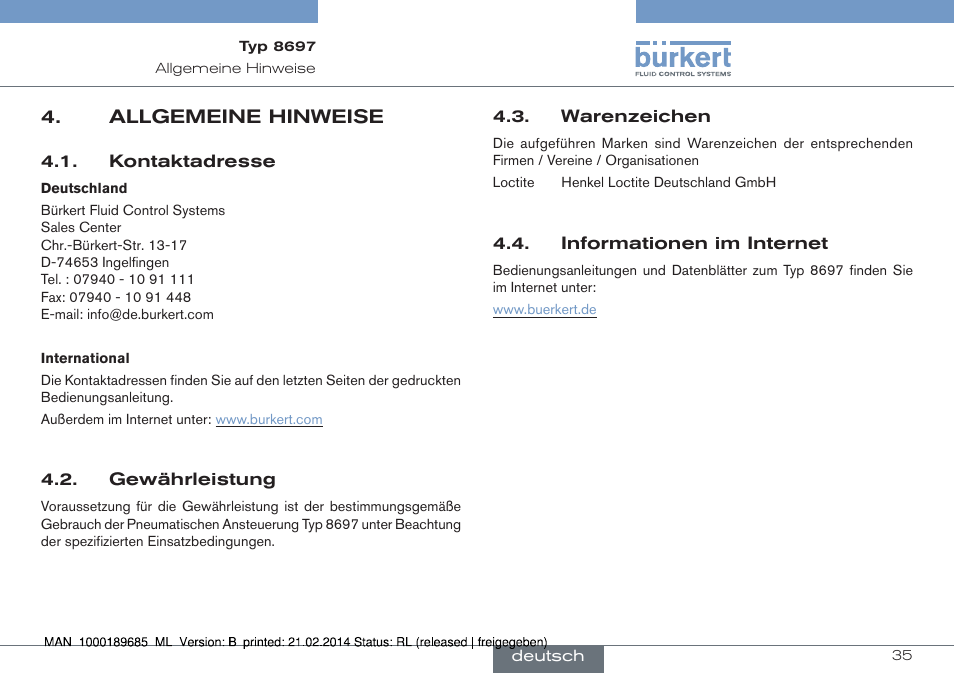 Typ 8697
Allgemeine Hinweise

bürkert
FLUID CONTROL SYSTEMS

4. ALLGEMEINE HINWEISE

4.1. Kontaktadresse

Deutschland

Bürkert Fluid Control Systems
Sales Center
Chr.-Bürkert-Str. 13-17
D-74653 Ingelfingen
Tel. : 07940 - 10 91 111
Fax: 07940 - 10 91 448
E-mail: info@de.burkert.com

International

Die Kontaktadressen finden Sie auf den letzten Seiten der gedruckten Bedienungsanleitung.

Außerdem im Internet unter: www.burkert.com

4.2. Gewährleistung

Voraussetzung für die Gewährleistung ist der bestimmungsgemäße Gebrauch der Pneumatischen Ansteuerung Typ 8697 unter Beachtung der spezifizierten Einsatzbedingungen.

4.3. Warenzeichen

Die aufgeführen Marken sind Warenzeichen der entsprechenden Firmen / Vereine / Organisationen

Loctite Henkel Loctite Deutschland GmbH

4.4. Informationen im Internet

Bedienungsanleitungen und Datenblätter zum Typ 8697 finden Sie im Internet unter:

www.buerkert.de

MAN 1000189685 ML Version: B printed: 21.02.2014 Status: RL (released | freigegeben)

deutsch

35